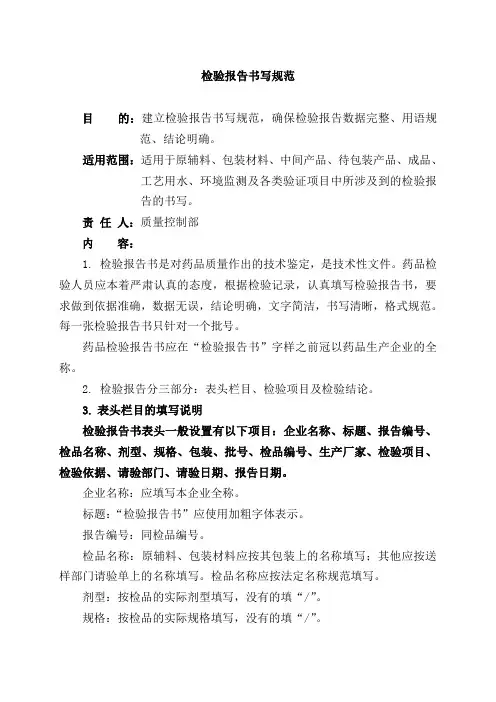 检验报告书写规范

目　　的：建立检验报告书写规范，确保检验报告数据完整、用语规范、结论明确。

适用范围：适用于原辅料、包装材料、中间产品、待包装产品、成品、工艺用水、环境监测及各类验证项目中所涉及到的检验报告的书写。

责 任 人：质量控制部

内　　容：

1. 检验报告书是对药品质量作出的技术鉴定，是技术性文件。药品检验人员应本着严肃认真的态度，根据检验记录，认真填写检验报告书，要求做到依据准确，数据无误，结论明确，文字简洁，书写清晰，格式规范。每一张检验报告书只针对一个批号。

药品检验报告书应在“检验报告书”字样之前冠以药品生产企业的全称。

2. 检验报告分三部分：表头栏目、检验项目及检验结论。

3. 表头栏目的填写说明

检验报告书表头一般设置有以下项目：企业名称、标题、报告编号、检品名称、剂型、规格、包装、批号、检品编号、生产厂家、检验项目、检验依据、请验部门、请验日期、报告日期。

企业名称：应填写本企业全称。

标题：“检验报告书”应使用加粗字体表示。

报告编号：同检品编号。

检品名称：原辅料、包装材料应按其包装上的名称填写；其他应按送样部门请验单上的名称填写。检品名称应按法定名称规范填写。

剂型：按检品的实际剂型填写，没有的填“/”。

规格：按检品的实际规格填写，没有的填“/”。